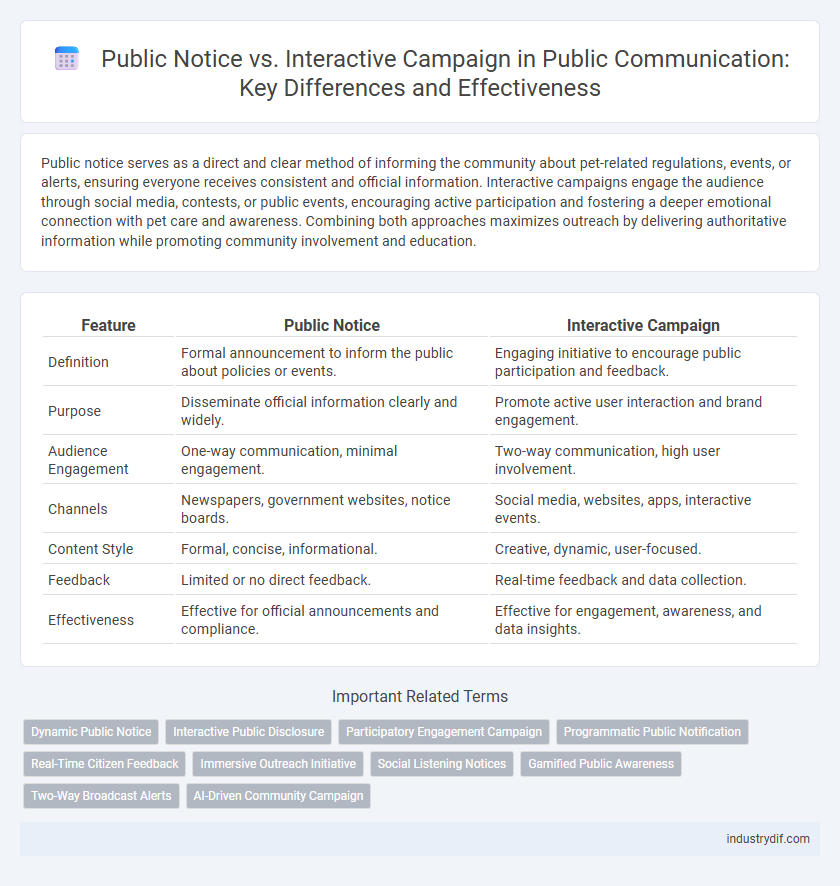 Public Notice vs. Interactive Campaign in Public Communication: Key Differences and Effectiveness

Public notice serves as a direct and clear method of informing the community about pet-related regulations, events, or alerts, ensuring everyone receives consistent and official information. Interactive campaigns engage the audience through social media, contests, or public events, encouraging active participation and fostering a deeper emotional connection with pet care and awareness. Combining both approaches maximizes outreach by delivering authoritative information while promoting community involvement and education.

| Feature | Public Notice | Interactive Campaign |
|---|---|---|
| Definition | Formal announcement to inform the public about policies or events. | Engaging initiative to encourage public participation and feedback. |
| Purpose | Disseminate official information clearly and widely. | Promote active user interaction and brand engagement. |
| Audience Engagement | One-way communication, minimal engagement. | Two-way communication, high user involvement. |
| Channels | Newspapers, government websites, notice boards. | Social media, websites, apps, interactive events. |
| Content Style | Formal, concise, informational. | Creative, dynamic, user-focused. |
| Feedback | Limited or no direct feedback. | Real-time feedback and data collection. |
| Effectiveness | Effective for official announcements and compliance. | Effective for engagement, awareness, and data insights. |

Important Related Terms

Dynamic Public Notice
Interactive Public Disclosure
Participatory Engagement Campaign
Programmatic Public Notification
Real-Time Citizen Feedback
Immersive Outreach Initiative
Social Listening Notices
Gamified Public Awareness
Two-Way Broadcast Alerts
AI-Driven Community Campaign

industrydif.com